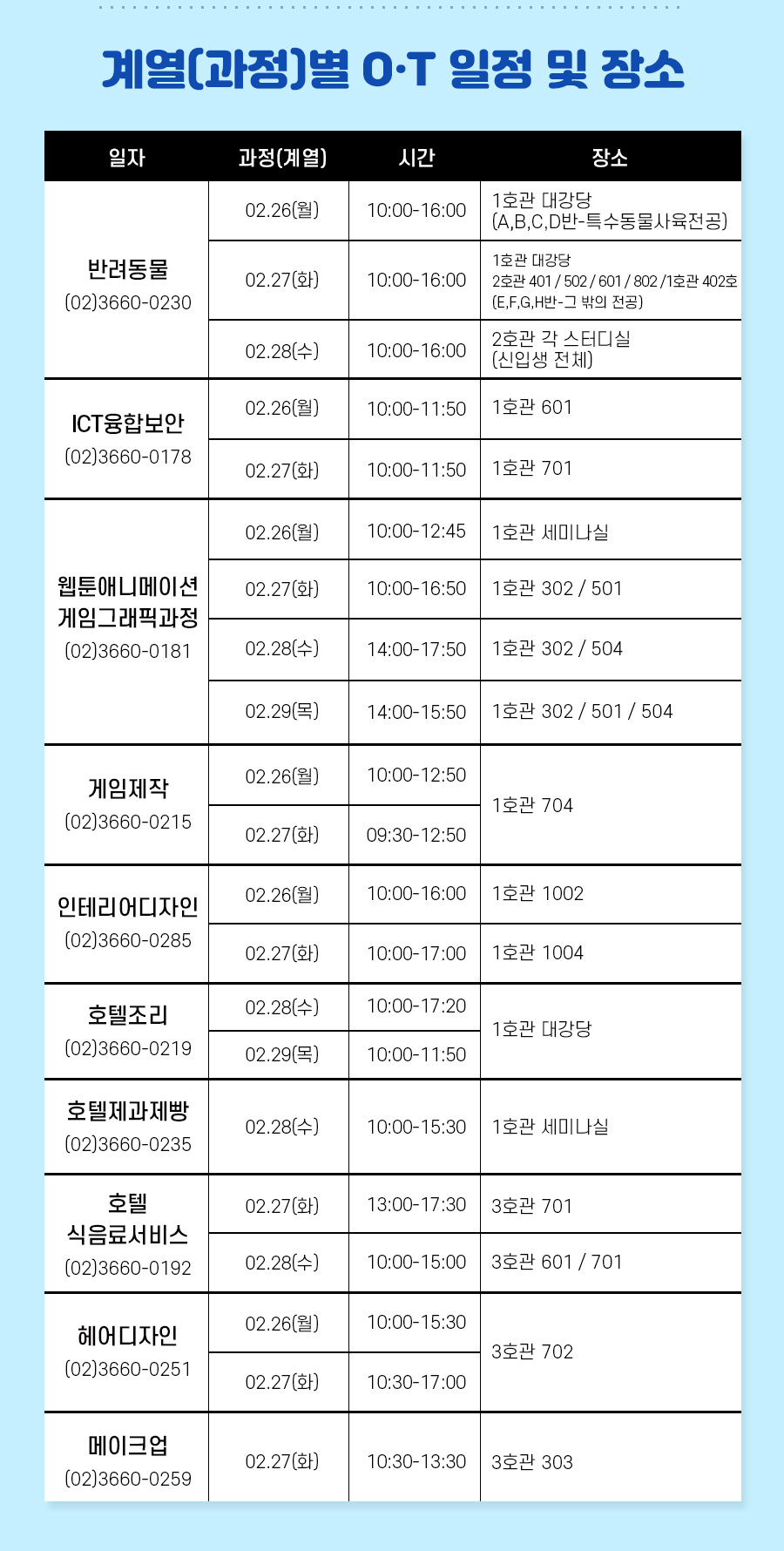 계열(과정)별 O·T 일정 및 장소

| 일자 | 과정(계열) | 시간 | 장소 |
|---|---|---|---|
| 반려동물 (02)3660-0230 | 02.26(월) | 10:00-16:00 | 1호관 대강당 (A,B,C,D반-특수동물사육전공) |
| | 02.27(화) | 10:00-16:00 | 1호관 대강당 2호관 401 / 502 / 601 / 802 /1호관 402호 (E,F,G,H반-그 밖의 전공) |
| | 02.28(수) | 10:00-16:00 | 2호관 각 스터디실 (신입생 전체) |
| ICT융합보안 (02)3660-0178 | 02.26(월) | 10:00-11:50 | 1호관 601 |
| | 02.27(화) | 10:00-11:50 | 1호관 701 |
| 웹툰애니메이션 게임그래픽과정 (02)3660-0181 | 02.26(월) | 10:00-12:45 | 1호관 세미나실 |
| | 02.27(화) | 10:00-16:50 | 1호관 302 / 501 |
| | 02.28(수) | 14:00-17:50 | 1호관 302 / 504 |
| | 02.29(목) | 14:00-15:50 | 1호관 302 / 501 / 504 |
| 게임제작 (02)3660-0215 | 02.26(월) | 10:00-12:50 | 1호관 704 |
| | 02.27(화) | 09:30-12:50 | |
| 인테리어디자인 (02)3660-0285 | 02.26(월) | 10:00-16:00 | 1호관 1002 |
| | 02.27(화) | 10:00-17:00 | 1호관 1004 |
| 호텔조리 (02)3660-0219 | 02.28(수) | 10:00-17:20 | 1호관 대강당 |
| | 02.29(목) | 10:00-11:50 | |
| 호텔제과제빵 (02)3660-0235 | 02.28(수) | 10:00-15:30 | 1호관 세미나실 |
| 호텔 식음료서비스 (02)3660-0192 | 02.27(화) | 13:00-17:30 | 3호관 701 |
| | 02.28(수) | 10:00-15:00 | 3호관 601 / 701 |
| 헤어디자인 (02)3660-0251 | 02.26(월) | 10:00-15:30 | 3호관 702 |
| | 02.27(화) | 10:30-17:00 | |
| 메이크업 (02)3660-0259 | 02.27(화) | 10:30-13:30 | 3호관 303 |